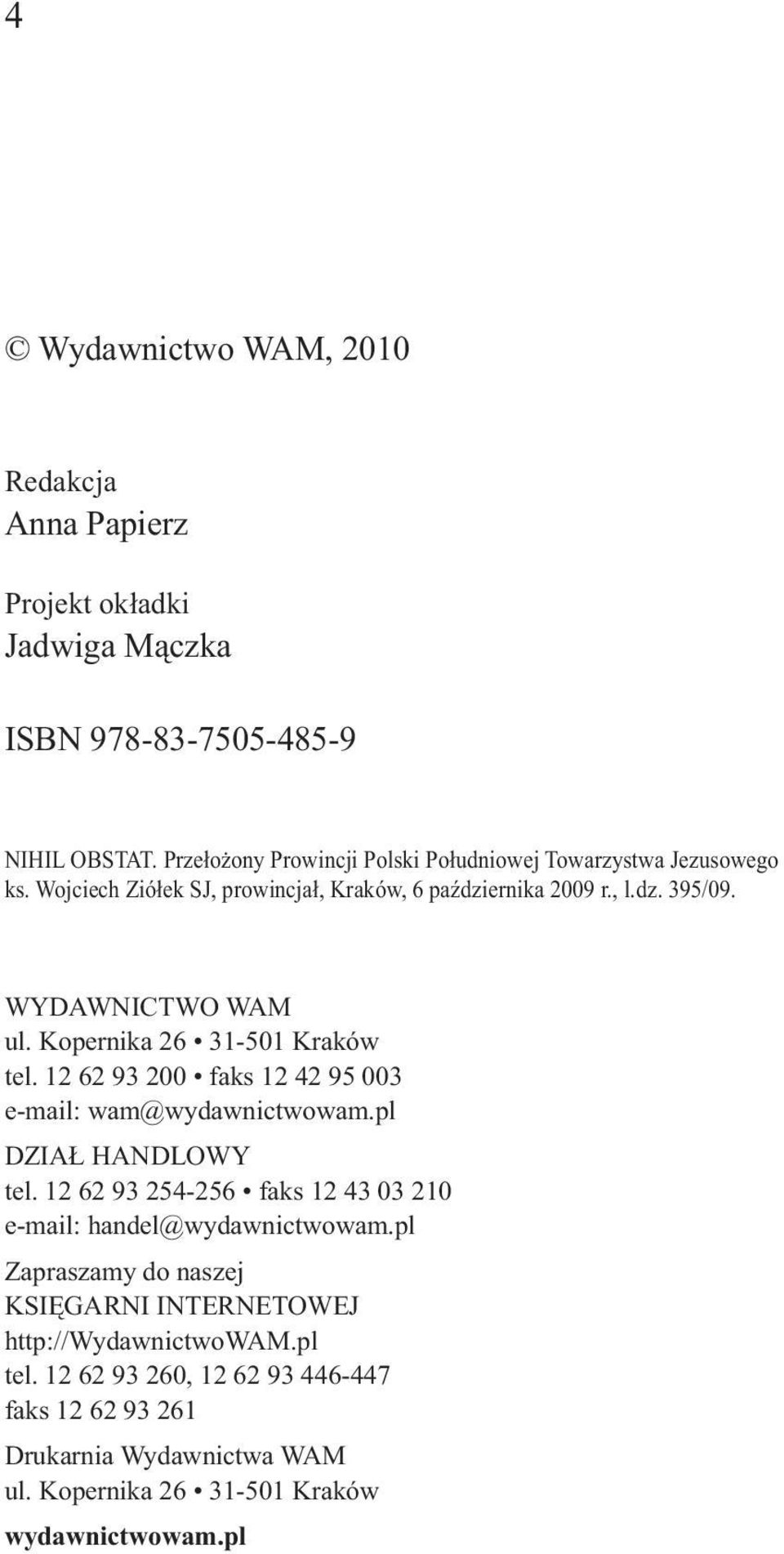 4

© Wydawnictwo WAM, 2010

Redakcja
Anna Papierz

Projekt okładki
Jadwiga Mączka

ISBN 978-83-7505-485-9

NIHIL OBSTAT. Przełożony Prowincji Polski Południowej Towarzystwa Jezusowego ks. Wojciech Ziółek SJ, prowincjał, Kraków, 6 października 2009 r., l.dz. 395/09.

WYDAWNICTWO WAM
ul. Kopernika 26 • 31-501 Kraków
tel. 12 62 93 200 • faks 12 42 95 003
e-mail: wam@wydawnictwowam.pl

DZIAŁ HANDLOWY
tel. 12 62 93 254-256 • faks 12 43 03 210
e-mail: handel@wydawnictwowam.pl

Zapraszamy do naszej
KSIĘGARNI INTERNETOWEJ
http://WydawnictwoWAM.pl
tel. 12 62 93 260, 12 62 93 446-447
faks 12 62 93 261

Drukarnia Wydawnictwa WAM
ul. Kopernika 26 • 31-501 Kraków

wydawnictwowam.pl